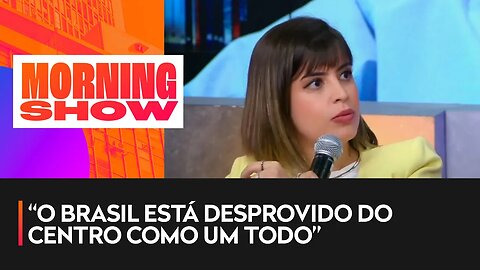 MORNING
SHOW

“O BRASIL ESTÁ DESPROVIDO DO CENTRO COMO UM TODO”